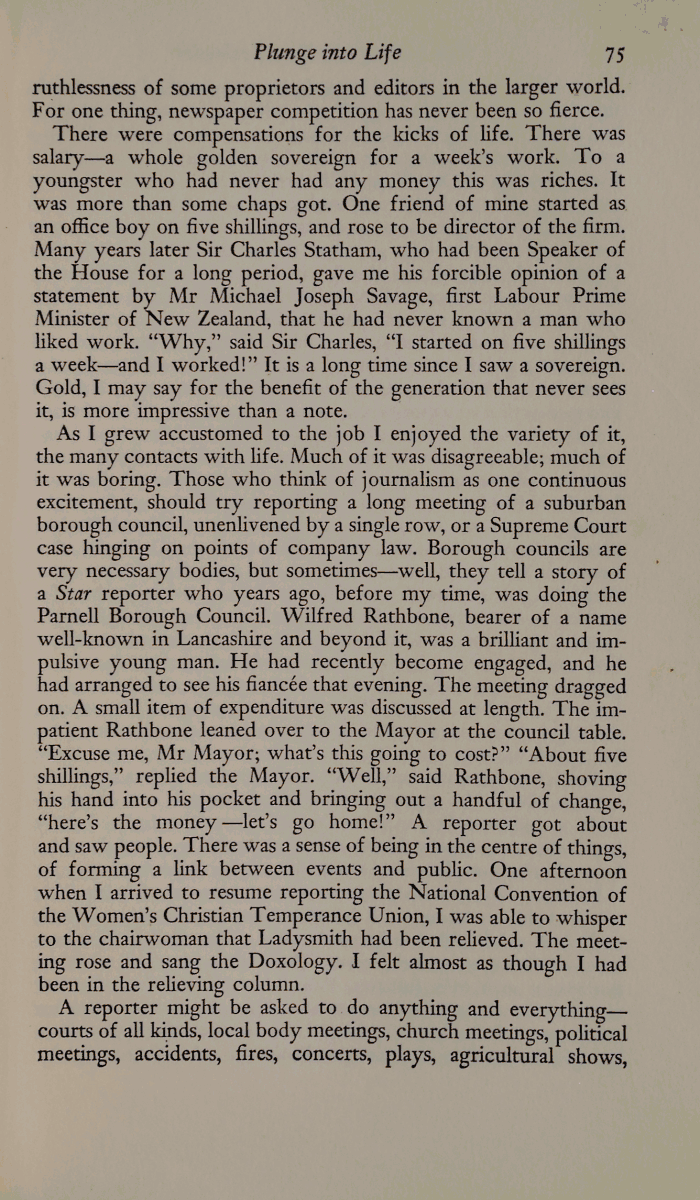 Plunge into Life 75

ruthlessness of some proprietors and editors in the larger world. For one thing, newspaper competition has never been so fierce.

There were compensations for the kicks of life. There was salary—a whole golden sovereign for a week's work. To a youngster who had never had any money this was riches. It was more than some chaps got. One friend of mine started as an office boy on five shillings, and rose to be director of the firm. Many years later Sir Charles Statham, who had been Speaker of the House for a long period, gave me his forcible opinion of a statement by Mr Michael Joseph Savage, first Labour Prime Minister of New Zealand, that he had never known a man who liked work. "Why," said Sir Charles, "I started on five shillings a week—and I worked!" It is a long time since I saw a sovereign. Gold, I may say for the benefit of the generation that never sees it, is more impressive than a note.

As I grew accustomed to the job I enjoyed the variety of it, the many contacts with life. Much of it was disagreeable; much of it was boring. Those who think of journalism as one continuous excitement, should try reporting a long meeting of a suburban borough council, unenlivened by a single row, or a Supreme Court case hinging on points of company law. Borough councils are very necessary bodies, but sometimes—well, they tell a story of a Star reporter who years ago, before my time, was doing the Parnell Borough Council. Wilfred Rathbone, bearer of a name well-known in Lancashire and beyond it, was a brilliant and impulsive young man. He had recently become engaged, and he had arranged to see his fiancée that evening. The meeting dragged on. A small item of expenditure was discussed at length. The impatient Rathbone leaned over to the Mayor at the council table. "Excuse me, Mr Mayor; what's this going to cost?" "About five shillings," replied the Mayor. "Well," said Rathbone, shoving his hand into his pocket and bringing out a handful of change, "here's the money—let's go home!" A reporter got about and saw people. There was a sense of being in the centre of things, of forming a link between events and public. One afternoon when I arrived to resume reporting the National Convention of the Women's Christian Temperance Union, I was able to whisper to the chairwoman that Ladysmith had been relieved. The meeting rose and sang the Doxology. I felt almost as though I had been in the relieving column.

A reporter might be asked to do anything and everything—courts of all kinds, local body meetings, church meetings, political meetings, accidents, fires, concerts, plays, agricultural shows,